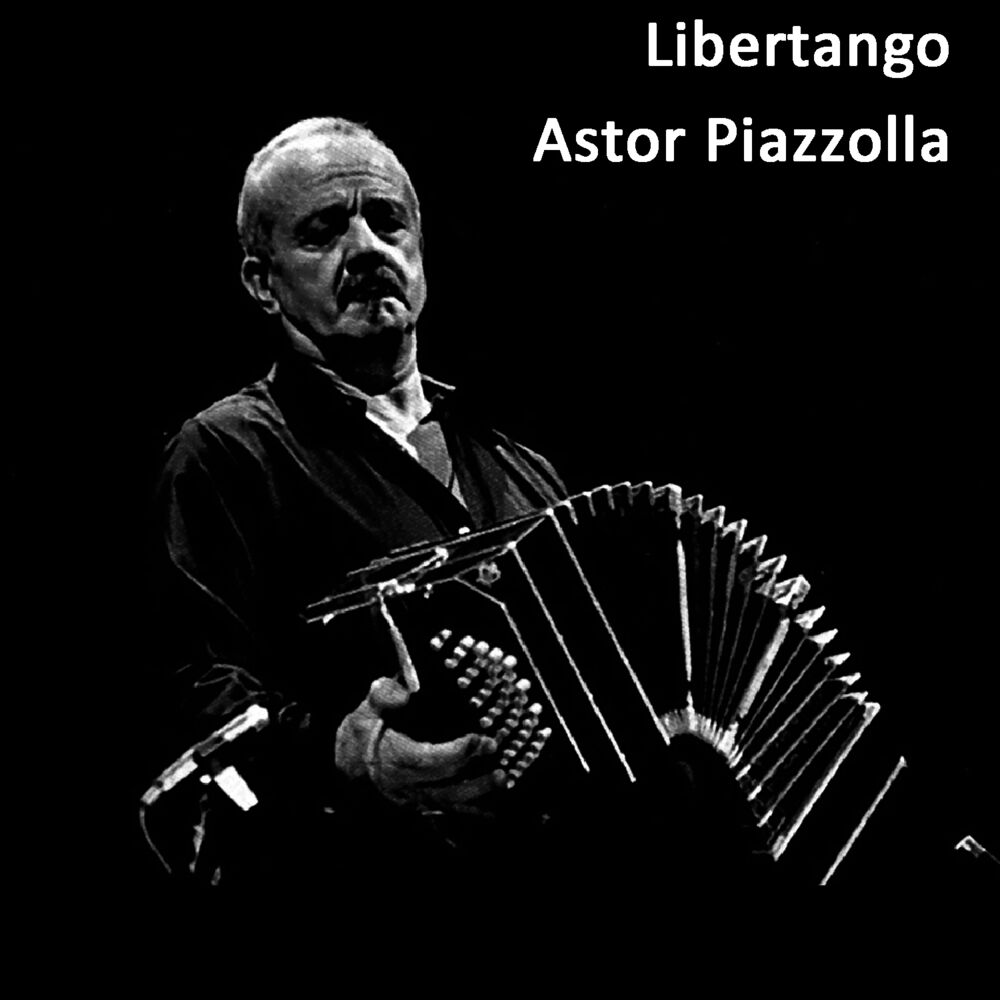 Libertango
Astor Piazzolla